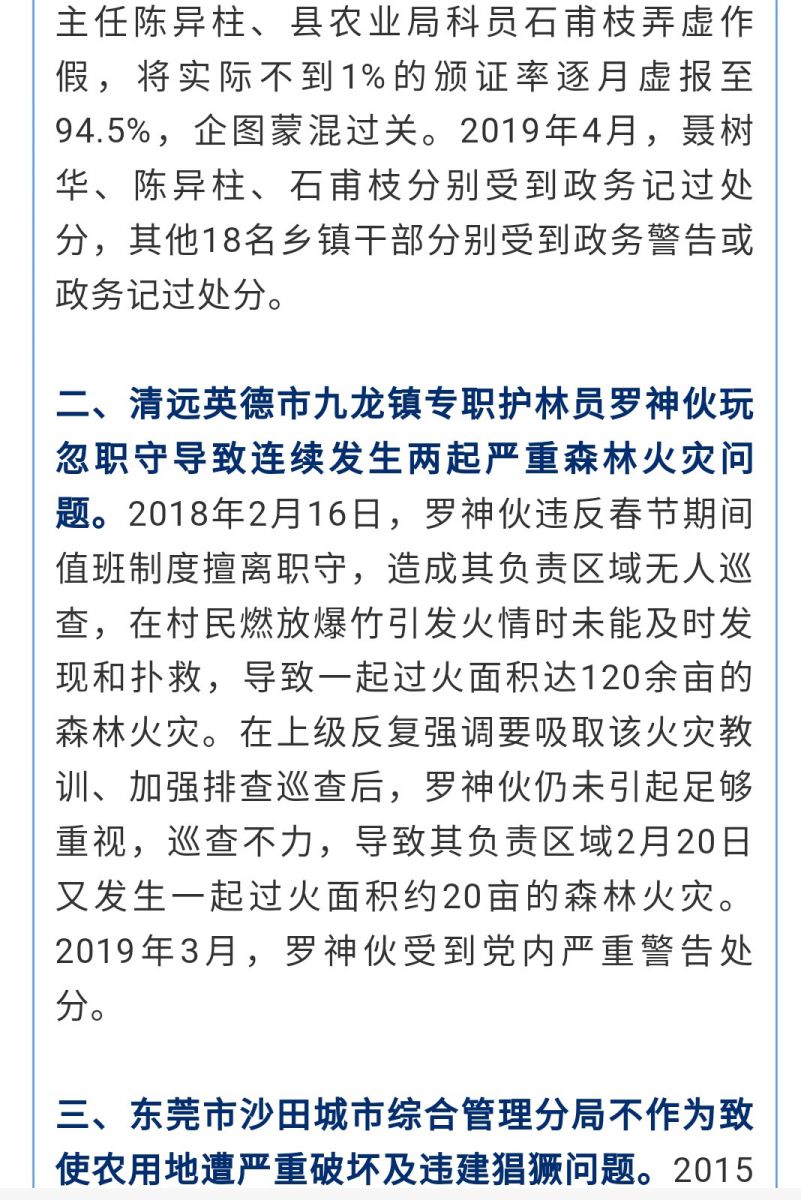 主任陈异柱、县农业局科员石甫枝弄虚作假，将实际不到1%的颁证率逐月虚报至94.5%，企图蒙混过关。2019年4月，聂树华、陈异柱、石甫枝分别受到政务记过处分，其他18名乡镇干部分别受到政务警告或政务记过处分。

二、清远英德市九龙镇专职护林员罗神伙玩忽职守导致连续发生两起严重森林火灾问题。2018年2月16日，罗神伙违反春节期间值班制度擅离职守，造成其负责区域无人巡查，在村民燃放爆竹引发火情时未能及时发现和扑救，导致一起过火面积达120余亩的森林火灾。在上级反复强调要吸取该火灾教训、加强排查巡查后，罗神伙仍未引起足够重视，巡查不力，导致其负责区域2月20日又发生一起过火面积约20亩的森林火灾。2019年3月，罗神伙受到党内严重警告处分。

三、东莞市沙田城市综合管理分局不作为致使农用地遭严重破坏及违建猖獗问题。2015